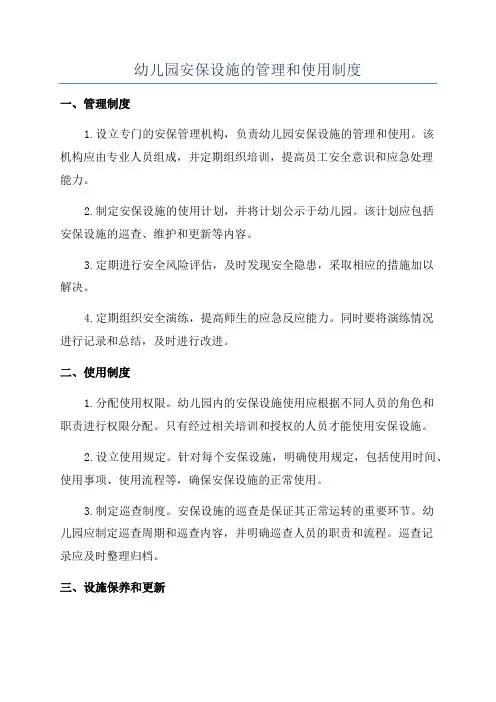 幼儿园安保设施的管理和使用制度

一、管理制度

1.设立专门的安保管理机构，负责幼儿园安保设施的管理和使用。该机构应由专业人员组成，并定期组织培训，提高员工安全意识和应急处理能力。

2.制定安保设施的使用计划，并将计划公示于幼儿园。该计划应包括安保设施的巡查、维护和更新等内容。

3.定期进行安全风险评估，及时发现安全隐患，采取相应的措施加以解决。

4.定期组织安全演练，提高师生的应急反应能力。同时要将演练情况进行记录和总结，及时进行改进。

二、使用制度

1.分配使用权限。幼儿园内的安保设施使用应根据不同人员的角色和职责进行权限分配。只有经过相关培训和授权的人员才能使用安保设施。

2.设立使用规定。针对每个安保设施，明确使用规定，包括使用时间、使用事项、使用流程等，确保安保设施的正常使用。

3.制定巡查制度。安保设施的巡查是保证其正常运转的重要环节。幼儿园应制定巡查周期和巡查内容，并明确巡查人员的职责和流程。巡查记录应及时整理归档。

三、设施保养和更新